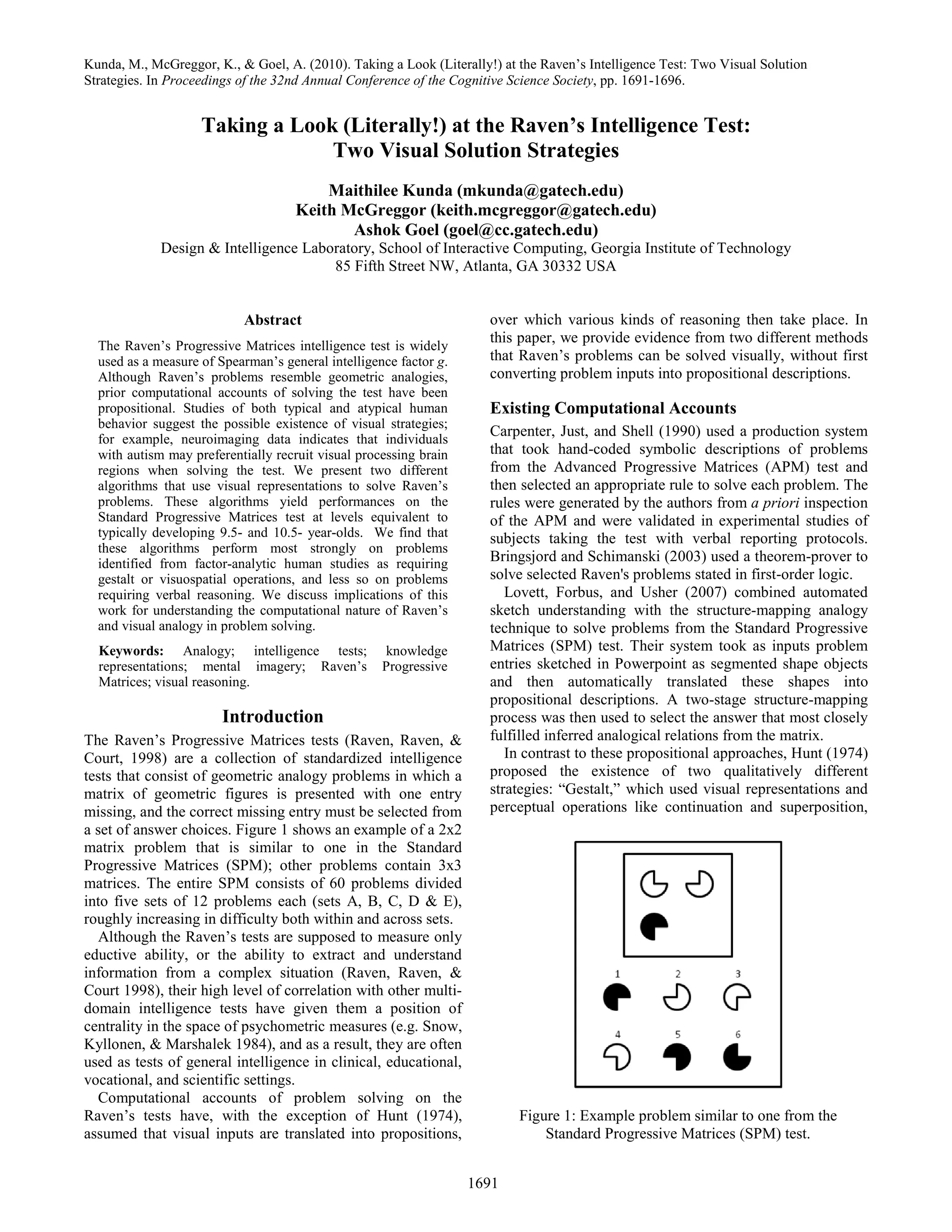 Kunda, M., McGreggor, K., & Goel, A. (2010). Taking a Look (Literally!) at the Raven's Intelligence Test: Two Visual Solution Strategies. In Proceedings of the 32nd Annual Conference of the Cognitive Science Society, pp. 1691-1696.

Taking a Look (Literally!) at the Raven's Intelligence Test: Two Visual Solution Strategies

Maithilee Kunda (mkunda@gatech.edu)
Keith McGreggor (keith.mcgreggor@gatech.edu)
Ashok Goel (goel@cc.gatech.edu)
Design & Intelligence Laboratory, School of Interactive Computing, Georgia Institute of Technology
85 Fifth Street NW, Atlanta, GA 30332 USA

Abstract

The Raven's Progressive Matrices intelligence test is widely used as a measure of Spearman's general intelligence factor g. Although Raven's problems resemble geometric analogies, prior computational accounts of solving the test have been propositional. Studies of both typical and atypical human behavior suggest the possible existence of visual strategies; for example, neuroimaging data indicates that individuals with autism may preferentially recruit visual processing brain regions when solving the test. We present two different algorithms that use visual representations to solve Raven's problems. These algorithms yield performances on the Standard Progressive Matrices test at levels equivalent to typically developing 9.5- and 10.5- year-olds. We find that these algorithms perform most strongly on problems identified from factor-analytic human studies as requiring gestalt or visuospatial operations, and less so on problems requiring verbal reasoning. We discuss implications of this work for understanding the computational nature of Raven's and visual analogy in problem solving.

Keywords: Analogy; intelligence tests; knowledge representations; mental imagery; Raven's Progressive Matrices; visual reasoning.

Introduction

The Raven's Progressive Matrices tests (Raven, Raven, & Court, 1998) are a collection of standardized intelligence tests that consist of geometric analogy problems in which a matrix of geometric figures is presented with one entry missing, and the correct missing entry must be selected from a set of answer choices. Figure 1 shows an example of a 2x2 matrix problem that is similar to one in the Standard Progressive Matrices (SPM); other problems contain 3x3 matrices. The entire SPM consists of 60 problems divided into five sets of 12 problems each (sets A, B, C, D & E), roughly increasing in difficulty both within and across sets.

Although the Raven's tests are supposed to measure only eductive ability, or the ability to extract and understand information from a complex situation (Raven, Raven, & Court 1998), their high level of correlation with other multi-domain intelligence tests have given them a position of centrality in the space of psychometric measures (e.g. Snow, Kyllonen, & Marshalek 1984), and as a result, they are often used as tests of general intelligence in clinical, educational, vocational, and scientific settings.

Computational accounts of problem solving on the Raven's tests have, with the exception of Hunt (1974), assumed that visual inputs are translated into propositions, over which various kinds of reasoning then take place. In this paper, we provide evidence from two different methods that Raven's problems can be solved visually, without first converting problem inputs into propositional descriptions.

Existing Computational Accounts

Carpenter, Just, and Shell (1990) used a production system that took hand-coded symbolic descriptions of problems from the Advanced Progressive Matrices (APM) test and then selected an appropriate rule to solve each problem. The rules were generated by the authors from a priori inspection of the APM and were validated in experimental studies of subjects taking the test with verbal reporting protocols. Bringsjord and Schimanski (2003) used a theorem-prover to solve selected Raven's problems stated in first-order logic.

Lovett, Forbus, and Usher (2007) combined automated sketch understanding with the structure-mapping analogy technique to solve problems from the Standard Progressive Matrices (SPM) test. Their system took as inputs problem entries sketched in Powerpoint as segmented shape objects and then automatically translated these shapes into propositional descriptions. A two-stage structure-mapping process was then used to select the answer that most closely fulfilled inferred analogical relations from the matrix.

In contrast to these propositional approaches, Hunt (1974) proposed the existence of two qualitatively different strategies: "Gestalt," which used visual representations and perceptual operations like continuation and superposition,

1 2 3
4 5 6

Figure 1: Example problem similar to one from the Standard Progressive Matrices (SPM) test.

1691